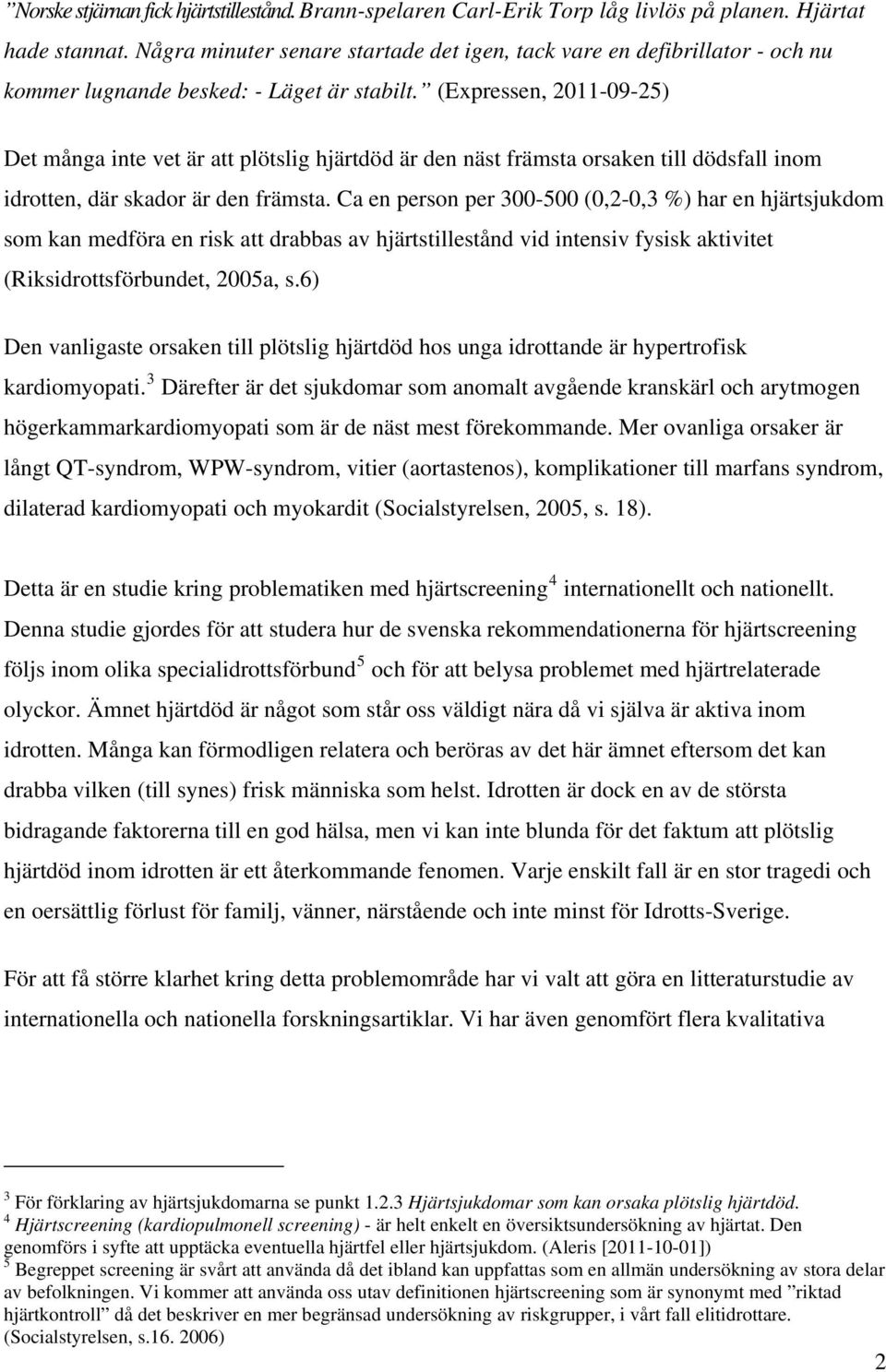 ”Norske stjärnan fick hjärtstillestånd. Brann-spelaren Carl-Erik Torp låg livlös på planen. Hjärtat hade stannat. Några minuter senare startade det igen, tack vare en defibrillator - och nu kommer lugnande besked: - Läget är stabilt.” (Expressen, 2011-09-25)

Det många inte vet är att plötslig hjärtdöd är den näst främsta orsaken till dödsfall inom idrotten, där skador är den främsta. Ca en person per 300-500 (0,2-0,3 %) har en hjärtsjukdom som kan medföra en risk att drabbas av hjärtstillestånd vid intensiv fysisk aktivitet (Riksidrottsförbundet, 2005a, s.6)

Den vanligaste orsaken till plötslig hjärtdöd hos unga idrottande är hypertrofisk kardiomyopati.$^3$ Därefter är det sjukdomar som anomalt avgående kranskärl och arytmogen högerkammarkardiomyopati som är de näst mest förekommande. Mer ovanliga orsaker är långt QT-syndrom, WPW-syndrom, vitier (aortastenos), komplikationer till marfans syndrom, dilaterad kardiomyopati och myokardit (Socialstyrelsen, 2005, s. 18).

Detta är en studie kring problematiken med hjärtscreening$^4$ internationellt och nationellt. Denna studie gjordes för att studera hur de svenska rekommendationerna för hjärtscreening följs inom olika specialidrottsförbund$^5$ och för att belysa problemet med hjärtrelaterade olyckor. Ämnet hjärtdöd är något som står oss väldigt nära då vi själva är aktiva inom idrotten. Många kan förmodligen relatera och beröras av det här ämnet eftersom det kan drabba vilken (till synes) frisk människa som helst. Idrotten är dock en av de största bidragande faktorerna till en god hälsa, men vi kan inte blunda för det faktum att plötslig hjärtdöd inom idrotten är ett återkommande fenomen. Varje enskilt fall är en stor tragedi och en oersättlig förlust för familj, vänner, närstående och inte minst för Idrotts-Sverige.

För att få större klarhet kring detta problemområde har vi valt att göra en litteraturstudie av internationella och nationella forskningsartiklar. Vi har även genomfört flera kvalitativa

$^3$ För förklaring av hjärtsjukdomarna se punkt 1.2.3 Hjärtsjukdomar som kan orsaka plötslig hjärtdöd.
$^4$ Hjärtscreening (kardiopulmonell screening) - är helt enkelt en översiktsundersökning av hjärtat. Den genomförs i syfte att upptäcka eventuella hjärtfel eller hjärtsjukdom. (Aleris [2011-10-01])
$^5$ Begreppet screening är svårt att använda då det ibland kan uppfattas som en allmän undersökning av stora delar av befolkningen. Vi kommer att använda oss utav definitionen hjärtscreening som är synonymt med ”riktad hjärtkontroll” då det beskriver en mer begränsad undersökning av riskgrupper, i vårt fall elitidrottare. (Socialstyrelsen, s.16. 2006)

2